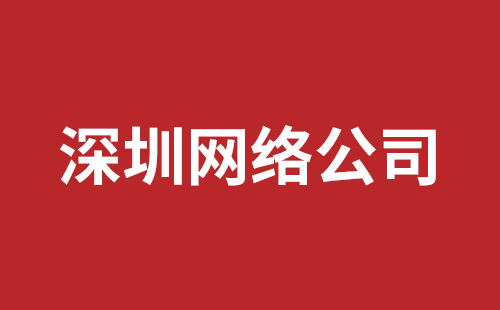 深圳网络公司